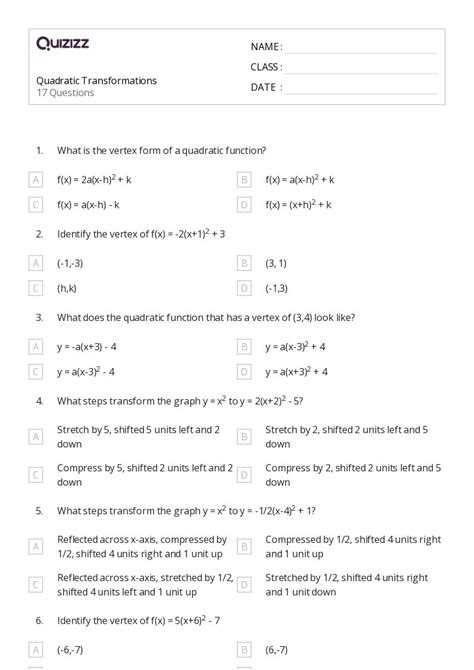 Quizizz

NAME :

CLASS :

DATE :

Quadratic Transformations
17 Questions

1. What is the vertex form of a quadratic function?

A $f(x) = 2a(x-h)^2 + k$

B $f(x) = a(x-h)^2 + k$

C $f(x) = a(x-h) - k$

D $f(x) = (x+h)^2 + k$

2. Identify the vertex of $f(x) = -2(x+1)^2 + 3$

A (-1,-3)

B (3, 1)

C (h,k)

D (-1,3)

3. What does the quadratic function that has a vertex of (3,4) look like?

A $y = -a(x+3) - 4$

B $y = a(x-3)^2 + 4$

C $y = a(x-3)^2 - 4$

D $y = a(x+3)^2 + 4$

4. What steps transform the graph $y = x^2$ to $y = 2(x+2)^2 - 5$?

A Stretch by 5, shifted 5 units left and 2 down

B Stretch by 2, shifted 2 units left and 5 down

C Compress by 5, shifted 2 units left and 2 down

D Compress by 2, shifted 2 units left and 5 down

5. What steps transform the graph $y = x^2$ to $y = -1/2(x-4)^2 + 1$?

A Reflected across x-axis, compressed by 1/2, shifted 4 units right and 1 unit up

B Compressed by 1/2, shifted 4 units right and 1 unit up

C Reflected across x-axis, stretched by 1/2, shifted 4 units left and 1 unit up

D Stretched by 1/2, shifted 4 units right and 1 unit down

6. Identify the vertex of $f(x) = 5(x+6)^2 - 7$

A (-6,-7)

B (6,-7)